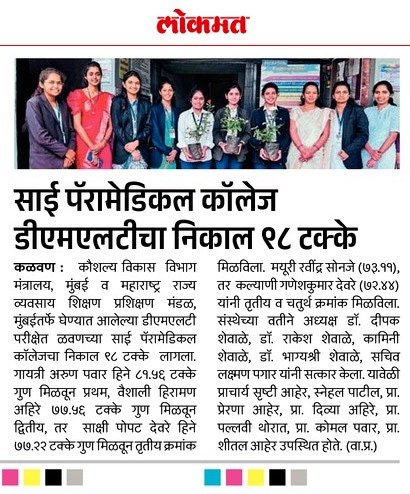 लोकमत

साई पॅरामेडिकल कॉलेज डीएमएलटीचा निकाल ९८ टक्के

कळवण : कौशल्य विकास विभाग मंत्रालय, मुंबई व महाराष्ट्र राज्य व्यवसाय शिक्षण प्रशिक्षण मंडळ, मुंबईतर्फे घेण्यात आलेल्या डीएमएलटी परीक्षेत ळवणच्या साई पॅरामेडिकल कॉलेजचा निकाल ९८ टक्के लागला. गायत्री अरुण पवार हिने ८१.५६ टक्के गुण मिळवून प्रथम, वैशाली हिरामण अहिरे ७७.५६ टक्के गुण मिळवून द्वितीय, तर साक्षी पोपट देवरे हिने ७७.२२ टक्के गुण मिळवून तृतीय क्रमांक मिळविला. मयूरी रवींद्र सोनजे (७३.११), तर कल्याणी गणेशकुमार देवरे (७२.४४) यांनी तृतीय व चतुर्थ क्रमांक मिळविला. संस्थेच्या वतीने अध्यक्ष डॉ. दीपक शेवाळे, डॉ. राकेश शेवाळे, कामिनी शेवाळे, डॉ. भाग्यश्री शेवाळे, सचिव लक्ष्मण पगार यांनी सत्कार केला. यावेळी प्राचार्य सृष्टी आहेर, स्नेहल पाटील, प्रा. प्रेरणा आहेर, प्रा. दिव्या अहिरे, प्रा. पल्लवी थोरात, प्रा. कोमल पवार, प्रा. शीतल आहेर उपस्थित होते. (वा.प्र.)